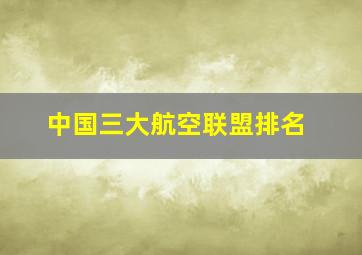 中国三大航空联盟排名